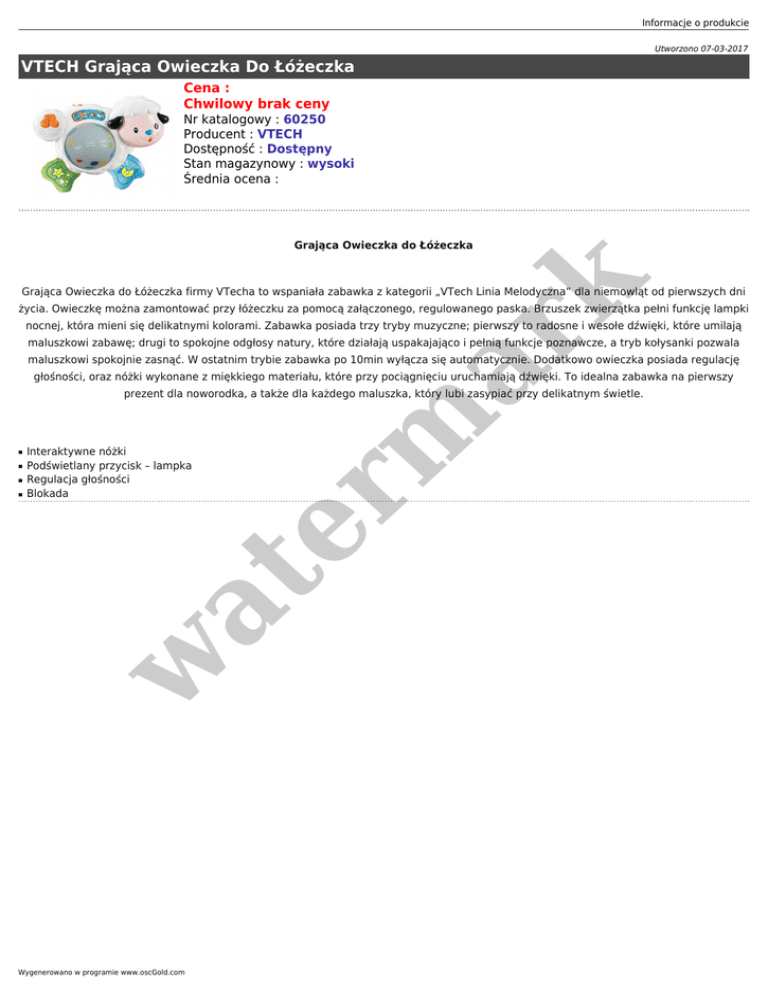 Informacje o produkcie

Utworzono 07-03-2017

VTECH Grająca Owieczka Do Łóżeczka

Cena :
Chwilowy brak ceny
Nr katalogowy : 60250
Producent : VTECH
Dostępność : Dostępny
Stan magazynowy : wysoki
Średnia ocena :

Grająca Owieczka do Łóżeczka

Grająca Owieczka do Łóżeczka firmy VTecha to wspaniała zabawka z kategorii „VTech Linia Melodyczna" dla niemowląt od pierwszych dni życia. Owieczkę można zamontować przy łóżeczku za pomocą załączonego, regulowanego paska. Brzuszek zwierzątka pełni funkcję lampki nocnej, która mieni się delikatnymi kolorami. Zabawka posiada trzy tryby muzyczne; pierwszy to radosne i wesołe dźwięki, które umilają maluszkowi zabawę; drugi to spokojne odgłosy natury, które działają uspakajająco i pełnią funkcje poznawcze, a tryb kołysanki pozwala maluszkowi spokojnie zasnąć. W ostatnim trybie zabawka po 10min wyłącza się automatycznie. Dodatkowo owieczka posiada regulację głośności, oraz nóżki wykonane z miękkiego materiału, które przy pociągnięciu uruchamiają dźwięki. To idealna zabawka na pierwszy prezent dla noworodka, a także dla każdego maluszka, który lubi zasypiać przy delikatnym świetle.

• Interaktywne nóżki
• Podświetlany przycisk – lampka
• Regulacja głośności
• Blokada

Wygenerowano w programie www.oscGold.com

watermark